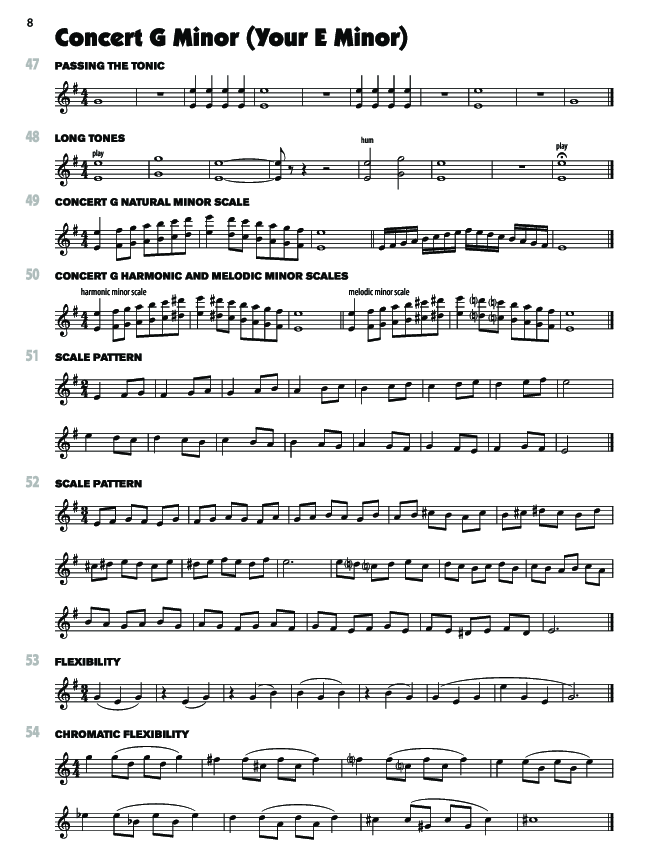 8

Concert G Minor (Your E Minor)

47 PASSING THE TONIC

48 LONG TONES

play

hum

play

49 CONCERT G NATURAL MINOR SCALE

50 CONCERT G HARMONIC AND MELODIC MINOR SCALES

harmonic minor scale

melodic minor scale

51 SCALE PATTERN

52 SCALE PATTERN

53 FLEXIBILITY

54 CHROMATIC FLEXIBILITY